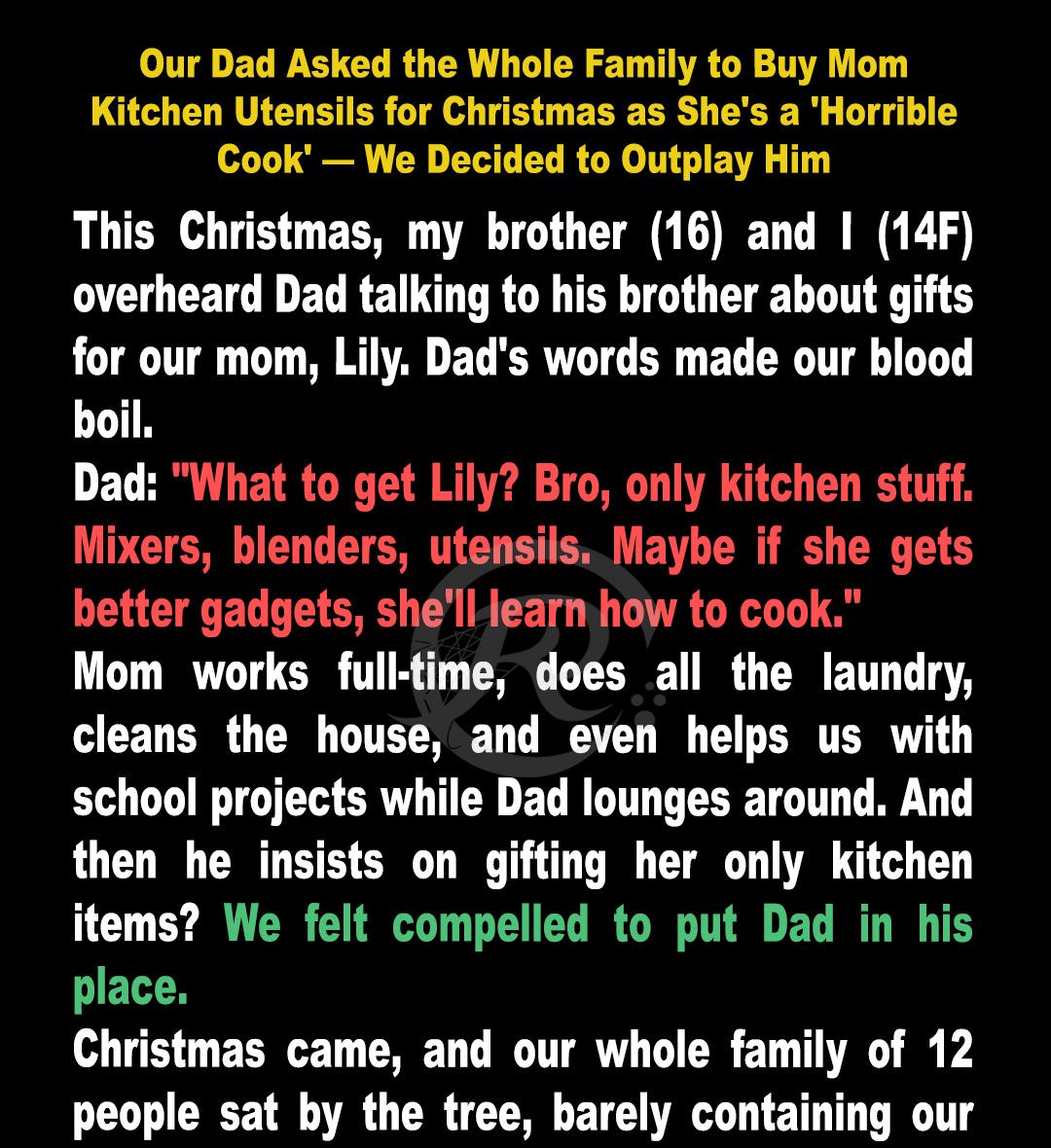 Our Dad Asked the Whole Family to Buy Mom Kitchen Utensils for Christmas as She's a 'Horrible Cook' — We Decided to Outplay Him

This Christmas, my brother (16) and I (14F) overheard Dad talking to his brother about gifts for our mom, Lily. Dad's words made our blood boil.

Dad: "What to get Lily? Bro, only kitchen stuff. Mixers, blenders, utensils. Maybe if she gets better gadgets, she'll learn how to cook."

Mom works full-time, does all the laundry, cleans the house, and even helps us with school projects while Dad lounges around. And then he insists on gifting her only kitchen items? We felt compelled to put Dad in his place.

Christmas came, and our whole family of 12 people sat by the tree, barely containing our